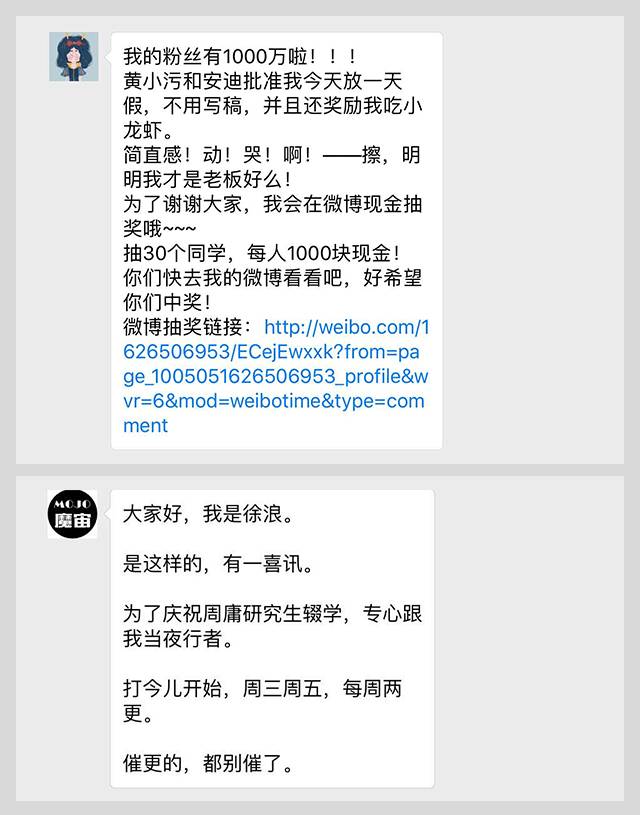 我的粉丝有1000万啦！！！
黄小污和安迪批准我今天放一天假，不用写稿，并且还奖励我吃小龙虾。
简直感！动！哭！啊！——擦，明明我才是老板好么！
为了谢谢大家，我会在微博现金抽奖哦~~~
抽30个同学，每人1000块现金！
你们快去我的微博看看吧，好希望你们中奖！
微博抽奖链接：http://weibo.com/1626506953/ECejEwxxk?from=page_1005051626506953_profile&wvr=6&mod=weibotime&type=comment

MOJO
魔宙

大家好，我是徐浪。

是这样的，有一喜讯。

为了庆祝周庸研究生辍学，专心跟我当夜行者。

打今儿开始，周三周五，每周两更。

催更的，都别催了。